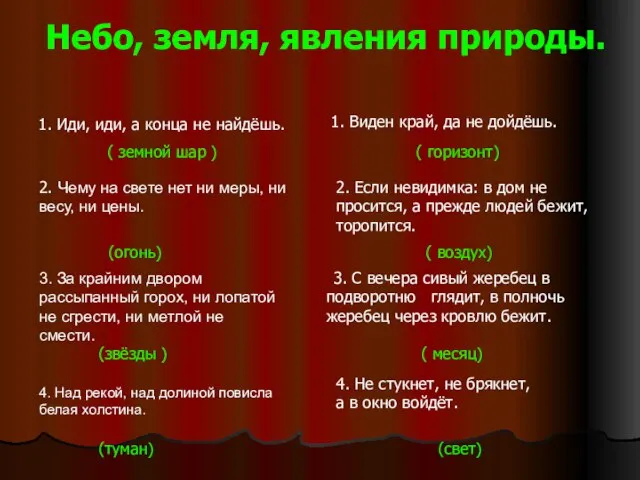 Небо, земля, явления природы.

1. Иди, иди, а конца не найдёшь.

( земной шар )

2. Чему на свете нет ни меры, ни весу, ни цены.

(огонь)

3. За крайним двором рассыпанный горох, ни лопатой не сгрести, ни метлой не смести.

(звёзды )

4. Над рекой, над долиной повисла белая холстина.

(туман)

1. Виден край, да не дойдёшь.

( горизонт)

2. Если невидимка: в дом не просится, а прежде людей бежит, торопится.

( воздух)

3. С вечера сивый жеребец в подворотню глядит, в полночь жеребец через кровлю бежит.

( месяц)

4. Не стукнет, не брякнет, а в окно войдёт.

(свет)